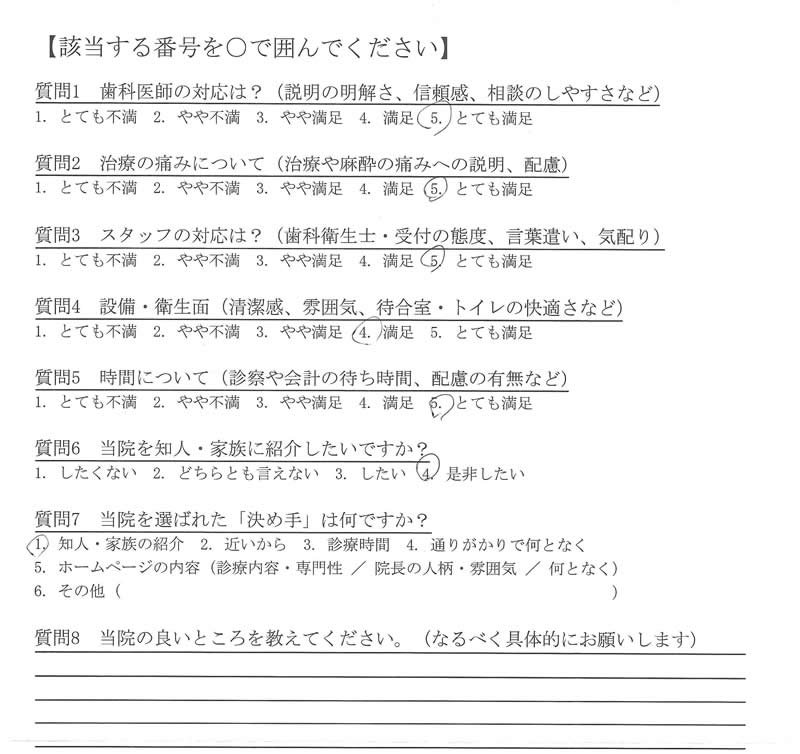 【該当する番号を○で囲んでください】

質問1　歯科医師の対応は？（説明の明解さ、信頼感、相談のしやすさなど）
1. とても不満　2. やや不満　3. やや満足　4. 満足　5. とても満足

質問2　治療の痛みについて（治療や麻酔の痛みへの説明、配慮）
1. とても不満　2. やや不満　3. やや満足　4. 満足　5. とても満足

質問3　スタッフの対応は？（歯科衛生士・受付の態度、言葉遣い、気配り）
1. とても不満　2. やや不満　3. やや満足　4. 満足　5. とても満足

質問4　設備・衛生面（清潔感、雰囲気、待合室・トイレの快適さなど）
1. とても不満　2. やや不満　3. やや満足　4. 満足　5. とても満足

質問5　時間について（診察や会計の待ち時間、配慮の有無など）
1. とても不満　2. やや不満　3. やや満足　4. 満足　5. とても満足

質問6　当院を知人・家族に紹介したいですか？
1. したくない　2. どちらとも言えない　3. したい　4. 是非したい

質問7　当院を選ばれた「決め手」は何ですか？
1. 知人・家族の紹介　2. 近いから　3. 診療時間　4. 通りがかりで何となく
5. ホームページの内容（診療内容・専門性 ／ 院長の人柄・雰囲気 ／ 何となく）
6. その他（　　　　　　　　　　　　　　　　　　　　　　　　　）

質問8　当院の良いところを教えてください。（なるべく具体的にお願いします）